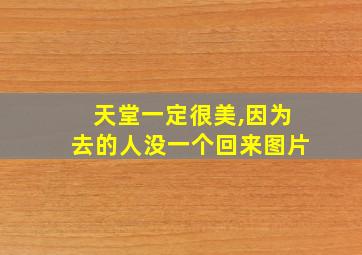 天堂一定很美,因为去的人没一个回来图片